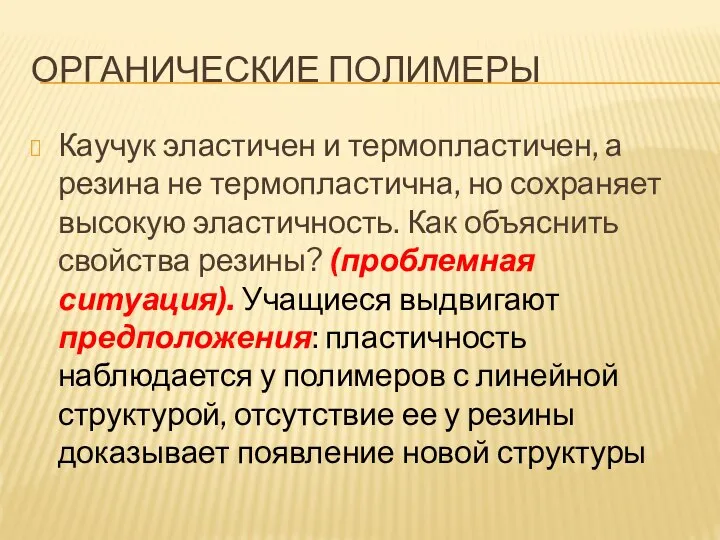 ОРГАНИЧЕСКИЕ ПОЛИМЕРЫ

Каучук эластичен и термопластичен, а резина не термопластична, но сохраняет высокую эластичность. Как объяснить свойства резины? (проблемная ситуация). Учащиеся выдвигают предположения: пластичность наблюдается у полимеров с линейной структурой, отсутствие ее у резины доказывает появление новой структуры